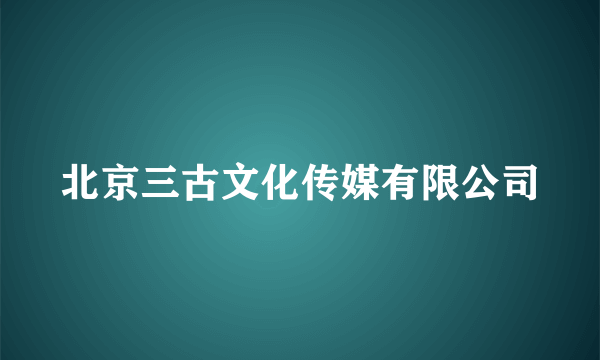 北京三古文化传媒有限公司